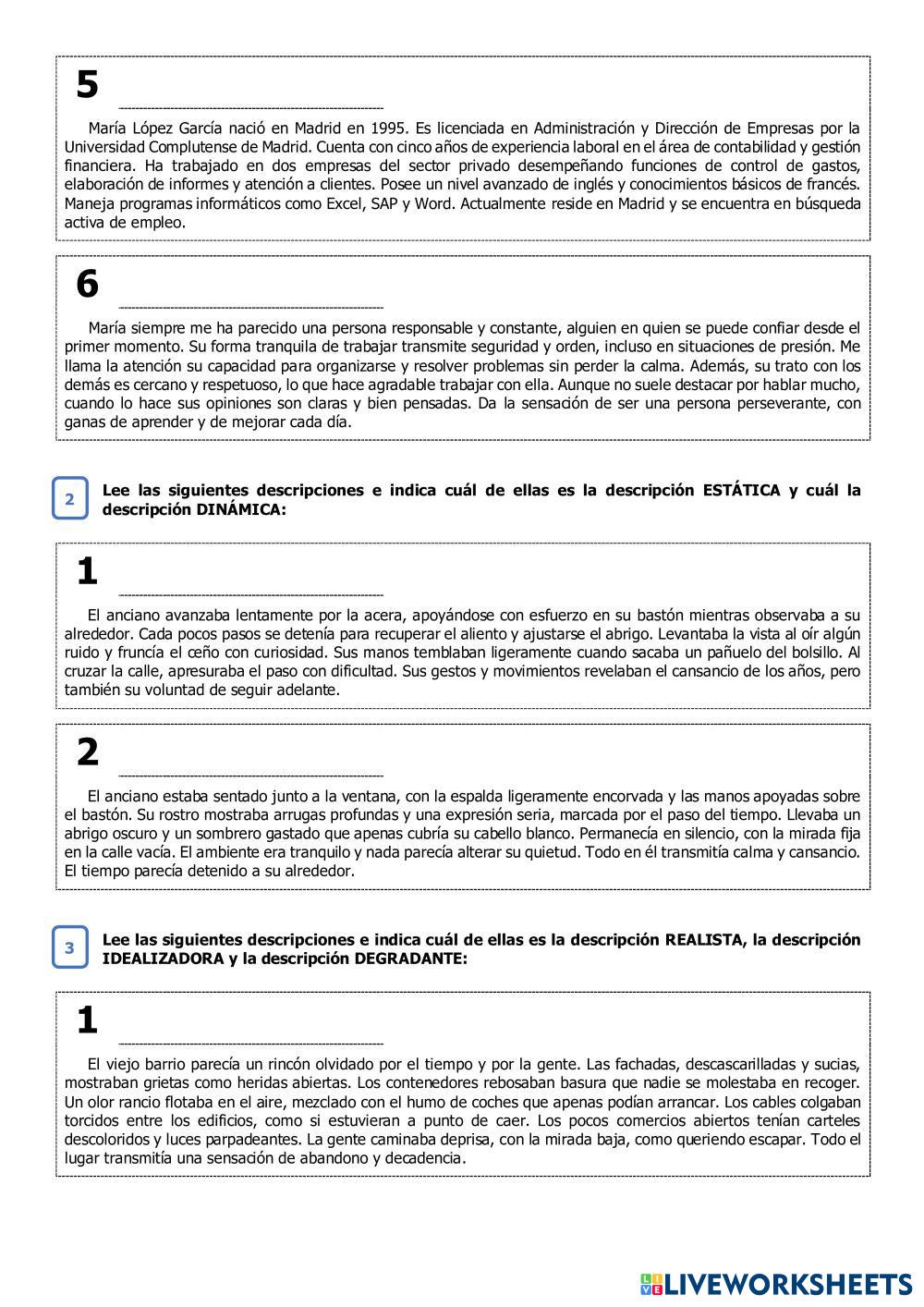 5

María López García nació en Madrid en 1995. Es licenciada en Administración y Dirección de Empresas por la Universidad Complutense de Madrid. Cuenta con cinco años de experiencia laboral en el área de contabilidad y gestión financiera. Ha trabajado en dos empresas del sector privado desempeñando funciones de control de gastos, elaboración de informes y atención a clientes. Posee un nivel avanzado de inglés y conocimientos básicos de francés. Maneja programas informáticos como Excel, SAP y Word. Actualmente reside en Madrid y se encuentra en búsqueda activa de empleo.

6

María siempre me ha parecido una persona responsable y constante, alguien en quien se puede confiar desde el primer momento. Su forma tranquila de trabajar transmite seguridad y orden, incluso en situaciones de presión. Me llama la atención su capacidad para organizarse y resolver problemas sin perder la calma. Además, su trato con los demás es cercano y respetuoso, lo que hace agradable trabajar con ella. Aunque no suele destacar por hablar mucho, cuando lo hace sus opiniones son claras y bien pensadas. Da la sensación de ser una persona perseverante, con ganas de aprender y de mejorar cada día.

2

Lee las siguientes descripciones e indica cuál de ellas es la descripción ESTÁTICA y cuál la descripción DINÁMICA:

1

El anciano avanzaba lentamente por la acera, apoyándose con esfuerzo en su bastón mientras observaba a su alrededor. Cada pocos pasos se detenía para recuperar el aliento y ajustarse el abrigo. Levantaba la vista al oír algún ruido y fruncía el ceño con curiosidad. Sus manos temblaban ligeramente cuando sacaba un pañuelo del bolsillo. Al cruzar la calle, apresuraba el paso con dificultad. Sus gestos y movimientos revelaban el cansancio de los años, pero también su voluntad de seguir adelante.

2

El anciano estaba sentado junto a la ventana, con la espalda ligeramente encorvada y las manos apoyadas sobre el bastón. Su rostro mostraba arrugas profundas y una expresión seria, marcada por el paso del tiempo. Llevaba un abrigo oscuro y un sombrero gastado que apenas cubría su cabello blanco. Permanecía en silencio, con la mirada fija en la calle vacía. El ambiente era tranquilo y nada parecía alterar su quietud. Todo en él transmitía calma y cansancio. El tiempo parecía detenido a su alrededor.

3

Lee las siguientes descripciones e indica cuál de ellas es la descripción REALISTA, la descripción IDEALIZADORA y la descripción DEGRADANTE:

1

El viejo barrio parecía un rincón olvidado por el tiempo y por la gente. Las fachadas, descascarilladas y sucias, mostraban grietas como heridas abiertas. Los contenedores rebosaban basura que nadie se molestaba en recoger. Un olor rancio flotaba en el aire, mezclado con el humo de coches que apenas podían arrancar. Los cables colgaban torcidos entre los edificios, como si estuvieran a punto de caer. Los pocos comercios abiertos tenían carteles descoloridos y luces parpadeantes. La gente caminaba deprisa, con la mirada baja, como queriendo escapar. Todo el lugar transmitía una sensación de abandono y decadencia.

LIVEWORKSHEETS